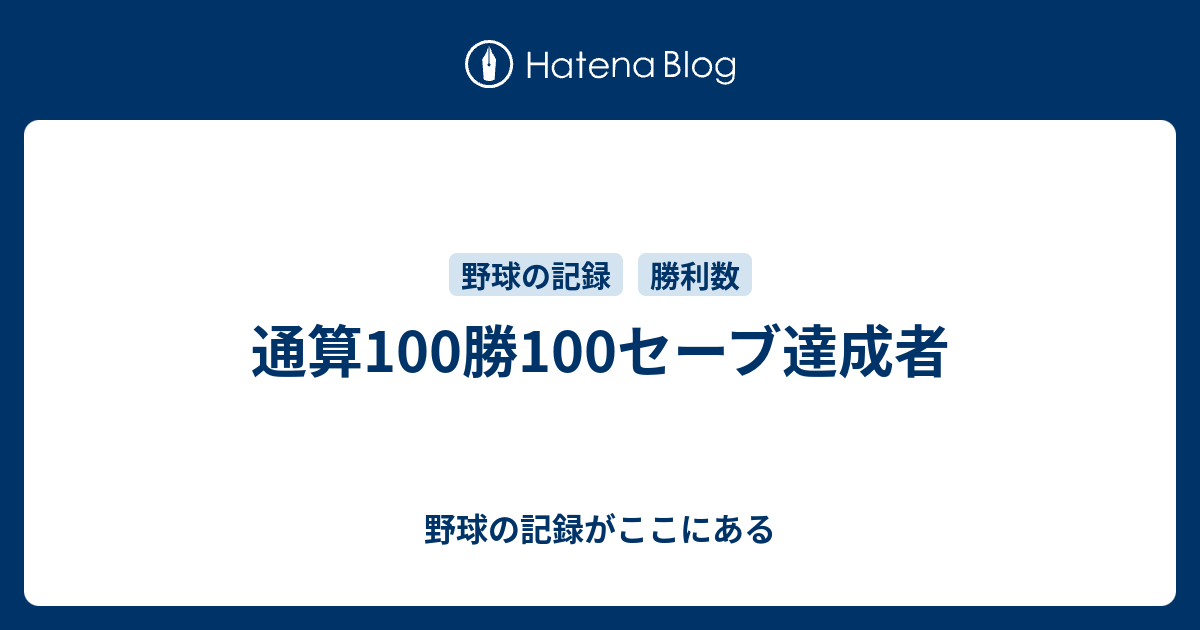 Hatena Blog

野球の記録 勝利数

通算100勝100セーブ達成者

野球の記録がここにある